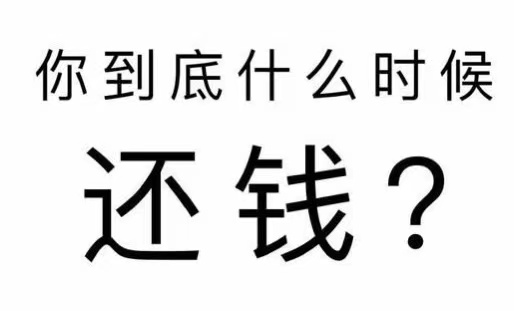 你到底什么时候

还钱？